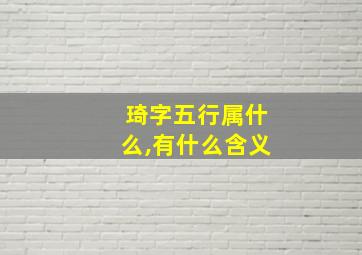 琦字五行属什么,有什么含义